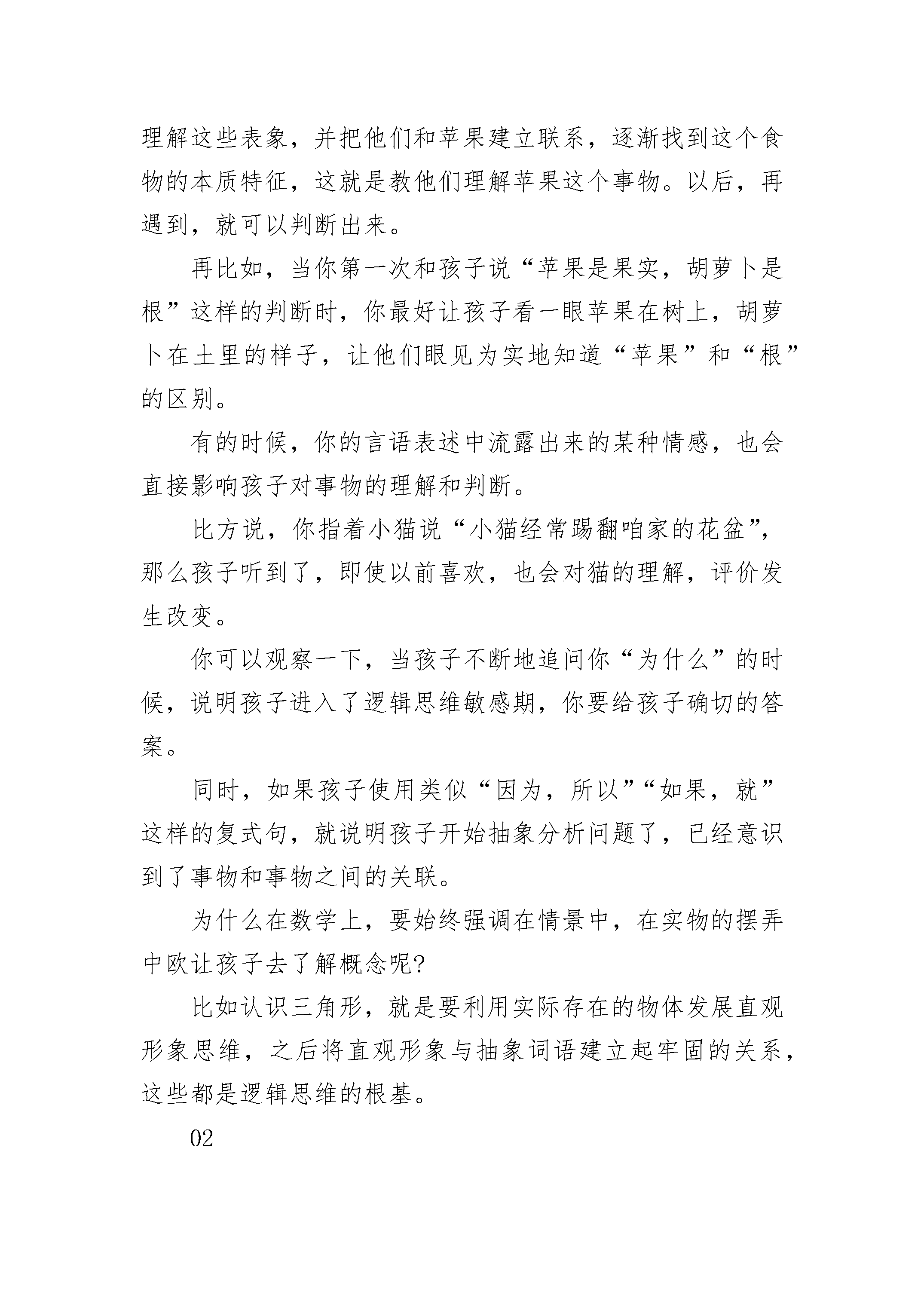 理解这些表象，并把他们和苹果建立联系，逐渐找到这个食物的本质特征，这就是教他们理解苹果这个事物。以后，再遇到，就可以判断出来。

再比如，当你第一次和孩子说“苹果是果实，胡萝卜是根”这样的判断时，你最好让孩子看一眼苹果在树上，胡萝卜在土里的样子，让他们眼见为实地知道“苹果”和“根”的区别。

有的时候，你的言语表述中流露出来的某种情感，也会直接影响孩子对事物的理解和判断。

比方说，你指着小猫说“小猫经常踢翻咱家的花盆”，那么孩子听到了，即使以前喜欢，也会对猫的理解，评价发生改变。

你可以观察一下，当孩子不断地追问你“为什么”的时候，说明孩子进入了逻辑思维敏感期，你要给孩子确切的答案。

同时，如果孩子使用类似“因为，所以”“如果，就”这样的复式句，就说明孩子开始抽象分析问题了，已经意识到了事物和事物之间的关联。

为什么在数学上，要始终强调在情景中，在实物的摆弄中欧让孩子去了解概念呢?

比如认识三角形，就是要利用实际存在的物体发展直观形象思维，之后将直观形象与抽象词语建立起牢固的关系，这些都是逻辑思维的根基。

02